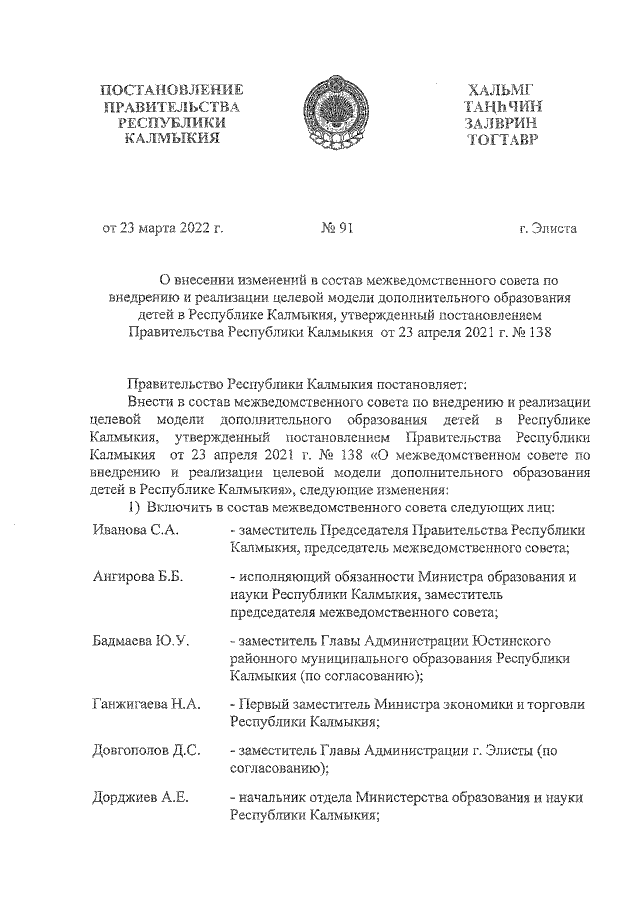 ПОСТАНОВЛЕНИЕ
ПРАВИТЕЛЬСТВА
РЕСПУБЛИКИ
КАЛМЫКИЯ

ХАЛЬМГ
ТАҢҺЧИН
ЗАЛВРИН
ТОГТАВР

от 23 марта 2022 г. № 91 г. Элиста

О внесении изменений в состав межведомственного совета по внедрению и реализации целевой модели дополнительного образования детей в Республике Калмыкия, утвержденный постановлением Правительства Республики Калмыкия от 23 апреля 2021 г. № 138

Правительство Республики Калмыкия постановляет:
Внести в состав межведомственного совета по внедрению и реализации целевой модели дополнительного образования детей в Республике Калмыкия, утвержденный постановлением Правительства Республики Калмыкия от 23 апреля 2021 г. № 138 «О межведомственном совете по внедрению и реализации целевой модели дополнительного образования детей в Республике Калмыкия», следующие изменения:
1) Включить в состав межведомственного совета следующих лиц:

| | |
|---|---|
| Иванова С.А. | - заместитель Председателя Правительства Республики Калмыкия, председатель межведомственного совета; |
| Ангирова Б.Б. | - исполняющий обязанности Министра образования и науки Республики Калмыкия, заместитель председателя межведомственного совета; |
| Бадмаева Ю.У. | - заместитель Главы Администрации Юстинского районного муниципального образования Республики Калмыкия (по согласованию); |
| Ганжигаева Н.А. | - Первый заместитель Министра экономики и торговли Республики Калмыкия; |
| Довгополов Д.С. | - заместитель Главы Администрации г. Элисты (по согласованию); |
| Дорджиев А.Е. | - начальник отдела Министерства образования и науки Республики Калмыкия; |